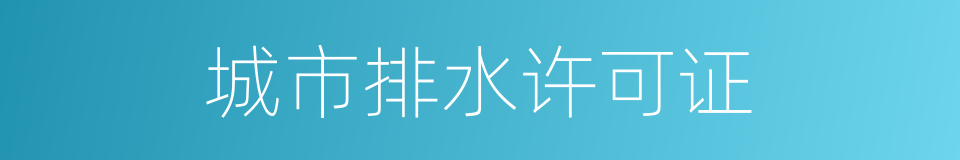 城市排水许可证